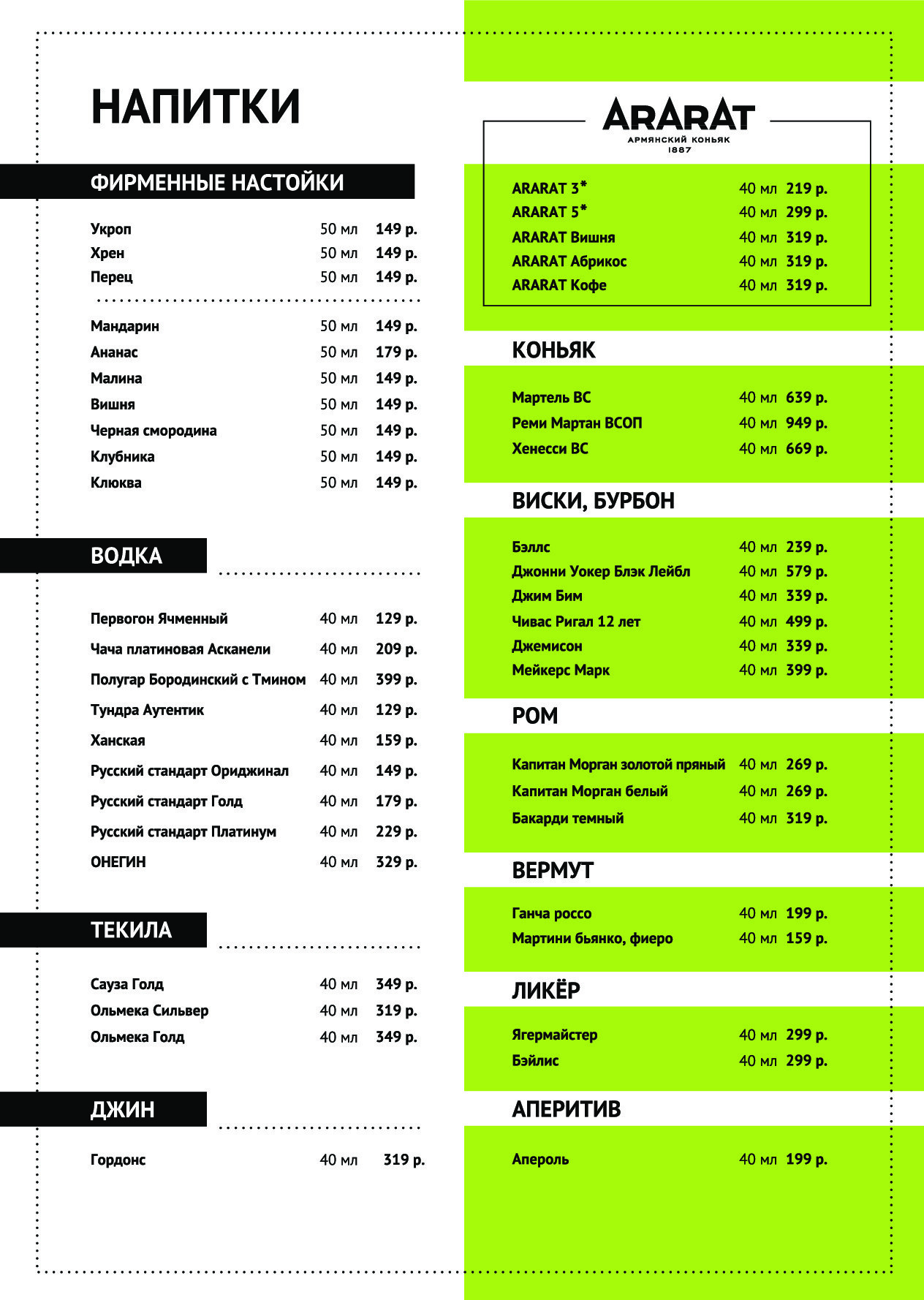 НАПИТКИ

ФИРМЕННЫЕ НАСТОЙКИ

| | | |
|---|---|---|
| Укроп | 50 мл | 149 р. |
| Хрен | 50 мл | 149 р. |
| Перец | 50 мл | 149 р. |
| Мандарин | 50 мл | 149 р. |
| Ананас | 50 мл | 179 р. |
| Малина | 50 мл | 149 р. |
| Вишня | 50 мл | 149 р. |
| Черная смородина | 50 мл | 149 р. |
| Клубника | 50 мл | 149 р. |
| Клюква | 50 мл | 149 р. |

ВОДКА

| | | |
|---|---|---|
| Первогон Ячменный | 40 мл | 129 р. |
| Чача платиновая Асканели | 40 мл | 209 р. |
| Полугар Бородинский с Тмином | 40 мл | 399 р. |
| Тундра Аутентик | 40 мл | 129 р. |
| Ханская | 40 мл | 159 р. |
| Русский стандарт Ориджинал | 40 мл | 149 р. |
| Русский стандарт Голд | 40 мл | 179 р. |
| Русский стандарт Платинум | 40 мл | 229 р. |
| ОНЕГИН | 40 мл | 329 р. |

ТЕКИЛА

| | | |
|---|---|---|
| Сауза Голд | 40 мл | 349 р. |
| Ольмека Сильвер | 40 мл | 319 р. |
| Ольмека Голд | 40 мл | 349 р. |

ДЖИН

| | | |
|---|---|---|
| Гордонс | 40 мл | 319 р. |

ARARAT
АРМЯНСКИЙ КОНЬЯК
1887

| | | |
|---|---|---|
| ARARAT 3* | 40 мл | 219 р. |
| ARARAT 5* | 40 мл | 299 р. |
| ARARAT Вишня | 40 мл | 319 р. |
| ARARAT Абрикос | 40 мл | 319 р. |
| ARARAT Кофе | 40 мл | 319 р. |

КОНЬЯК

| | | |
|---|---|---|
| Мартель ВС | 40 мл | 639 р. |
| Реми Мартан ВСОП | 40 мл | 949 р. |
| Хенесси ВС | 40 мл | 669 р. |

ВИСКИ, БУРБОН

| | | |
|---|---|---|
| Бэллс | 40 мл | 239 р. |
| Джонни Уокер Блэк Лейбл | 40 мл | 579 р. |
| Джим Бим | 40 мл | 339 р. |
| Чивас Ригал 12 лет | 40 мл | 499 р. |
| Джемисон | 40 мл | 339 р. |
| Мейкерс Марк | 40 мл | 399 р. |

РОМ

| | | |
|---|---|---|
| Капитан Морган золотой пряный | 40 мл | 269 р. |
| Капитан Морган белый | 40 мл | 269 р. |
| Бакарди темный | 40 мл | 319 р. |

ВЕРМУТ

| | | |
|---|---|---|
| Ганча россо | 40 мл | 199 р. |
| Мартини бьянко, фиеро | 40 мл | 159 р. |

ЛИКЁР

| | | |
|---|---|---|
| Ягермайстер | 40 мл | 299 р. |
| Бэйлис | 40 мл | 299 р. |

АПЕРИТИВ

| | | |
|---|---|---|
| Апероль | 40 мл | 199 р. |